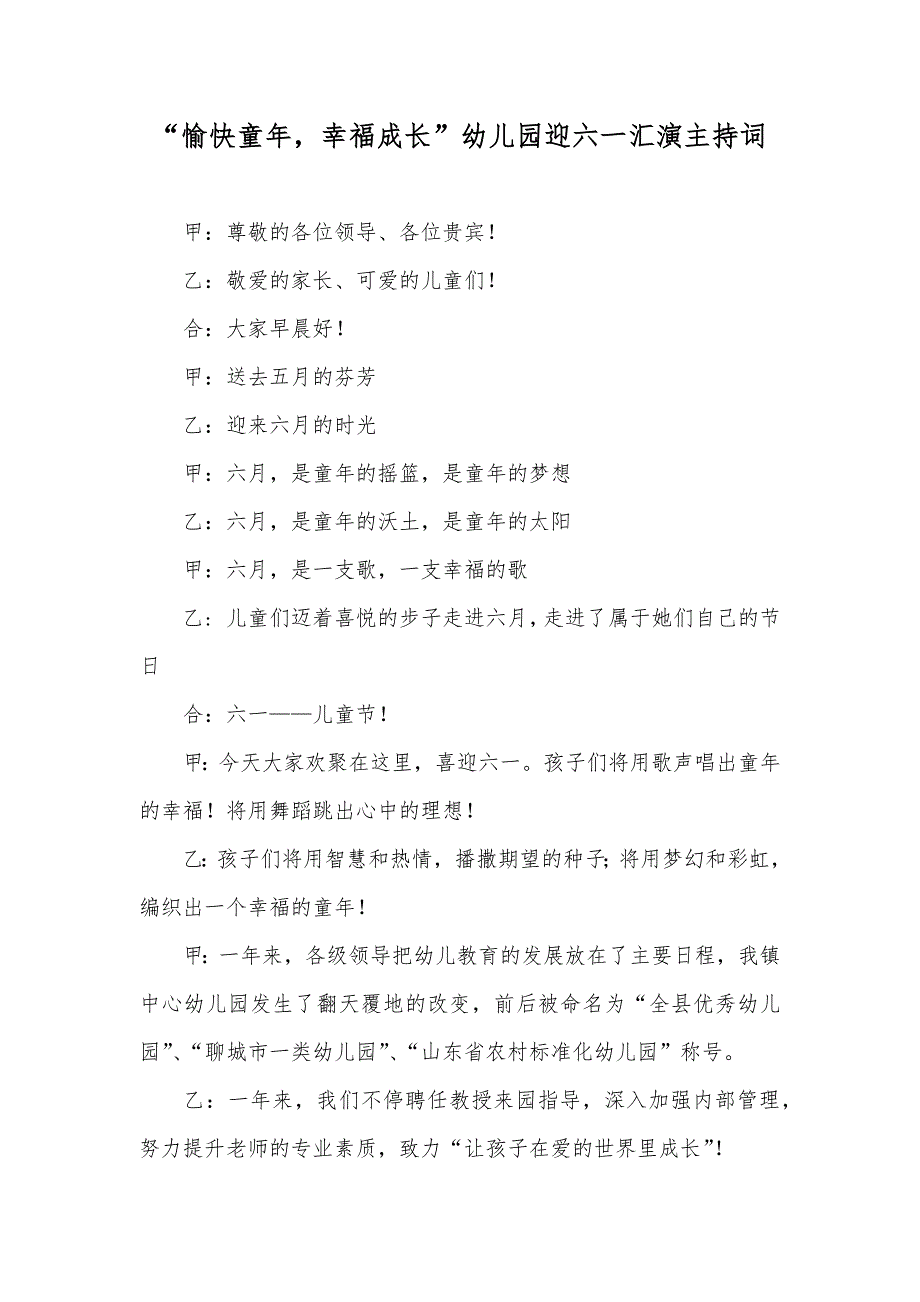 “愉快童年，幸福成长”幼儿园迎六一汇演主持词

甲：尊敬的各位领导、各位贵宾！

乙：敬爱的家长、可爱的儿童们！

合：大家早晨好！

甲：送去五月的芬芳

乙：迎来六月的时光

甲：六月，是童年的摇篮，是童年的梦想

乙：六月，是童年的沃土，是童年的太阳

甲：六月，是一支歌，一支幸福的歌

乙：儿童们迈着喜悦的步子走进六月，走进了属于她们自己的节日

合：六一——儿童节！

甲：今天大家欢聚在这里，喜迎六一。孩子们将用歌声唱出童年的幸福！将用舞蹈跳出心中的理想！

乙：孩子们将用智慧和热情，播撒期望的种子；将用梦幻和彩虹，编织出一个幸福的童年！

甲：一年来，各级领导把幼儿教育的发展放在了主要日程，我镇中心幼儿园发生了翻天覆地的改变，前后被命名为“全县优秀幼儿园”、“聊城市一类幼儿园”、“山东省农村标准化幼儿园”称号。

乙：一年来，我们不停聘任教授来园指导，深入加强内部管理，努力提升老师的专业素质，致力“让孩子在爱的世界里成长”！